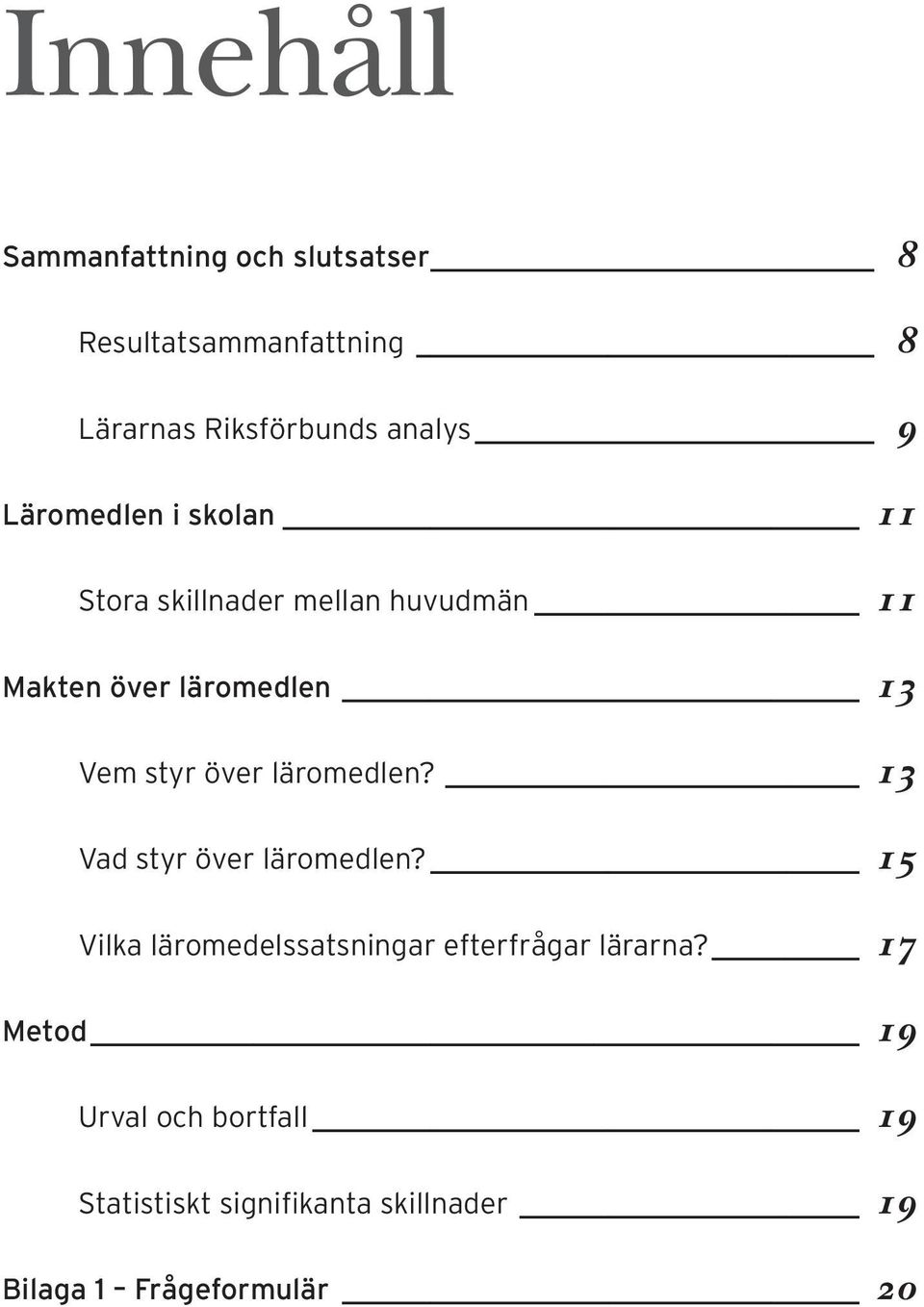 Innehåll

Sammanfattning och slutsatser 8

Resultatsammanfattning 8

Lärarnas Riksförbunds analys 9

Läromedlen i skolan 11

Stora skillnader mellan huvudmän 11

Makten över läromedlen 13

Vem styr över läromedlen? 13

Vad styr över läromedlen? 15

Vilka läromedelssatsningar efterfrågar lärarna? 17

Metod 19

Urval och bortfall 19

Statistiskt signifikanta skillnader 19

Bilaga 1 – Frågeformulär 20